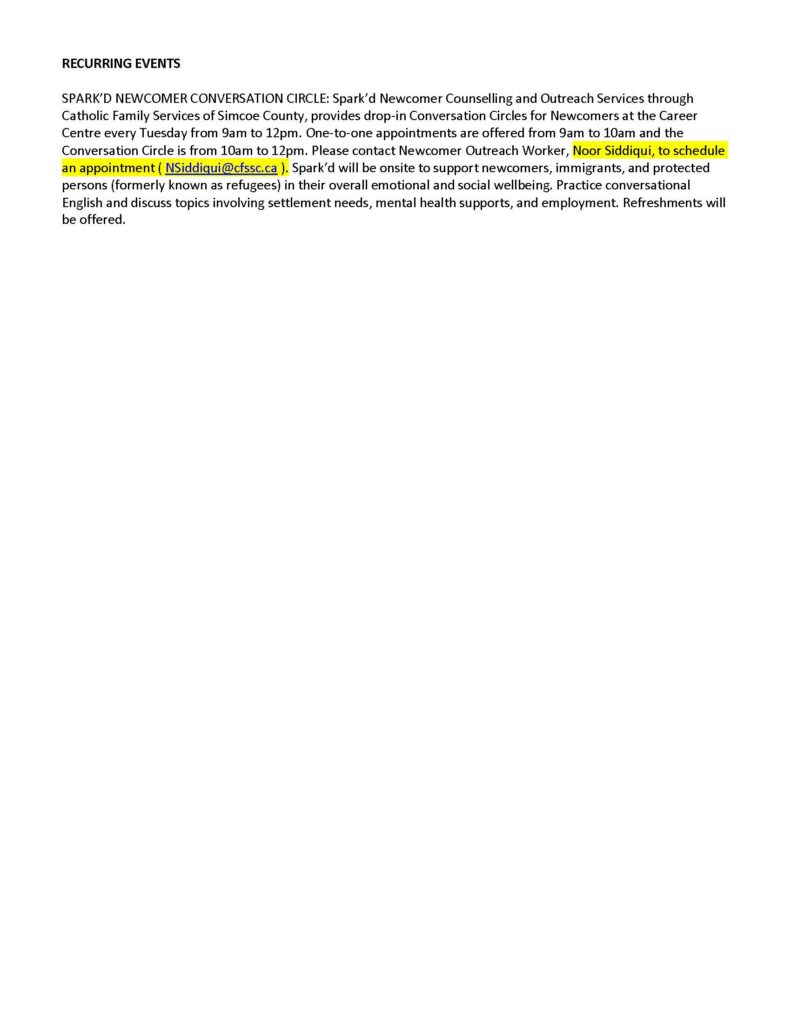 RECURRING EVENTS

SPARK'D NEWCOMER CONVERSATION CIRCLE: Spark'd Newcomer Counselling and Outreach Services through Catholic Family Services of Simcoe County, provides drop-in Conversation Circles for Newcomers at the Career Centre every Tuesday from 9am to 12pm. One-to-one appointments are offered from 9am to 10am and the Conversation Circle is from 10am to 12pm. Please contact Newcomer Outreach Worker, Noor Siddiqui, to schedule an appointment ( NSiddiqui@cfssc.ca ). Spark'd will be onsite to support newcomers, immigrants, and protected persons (formerly known as refugees) in their overall emotional and social wellbeing. Practice conversational English and discuss topics involving settlement needs, mental health supports, and employment. Refreshments will be offered.